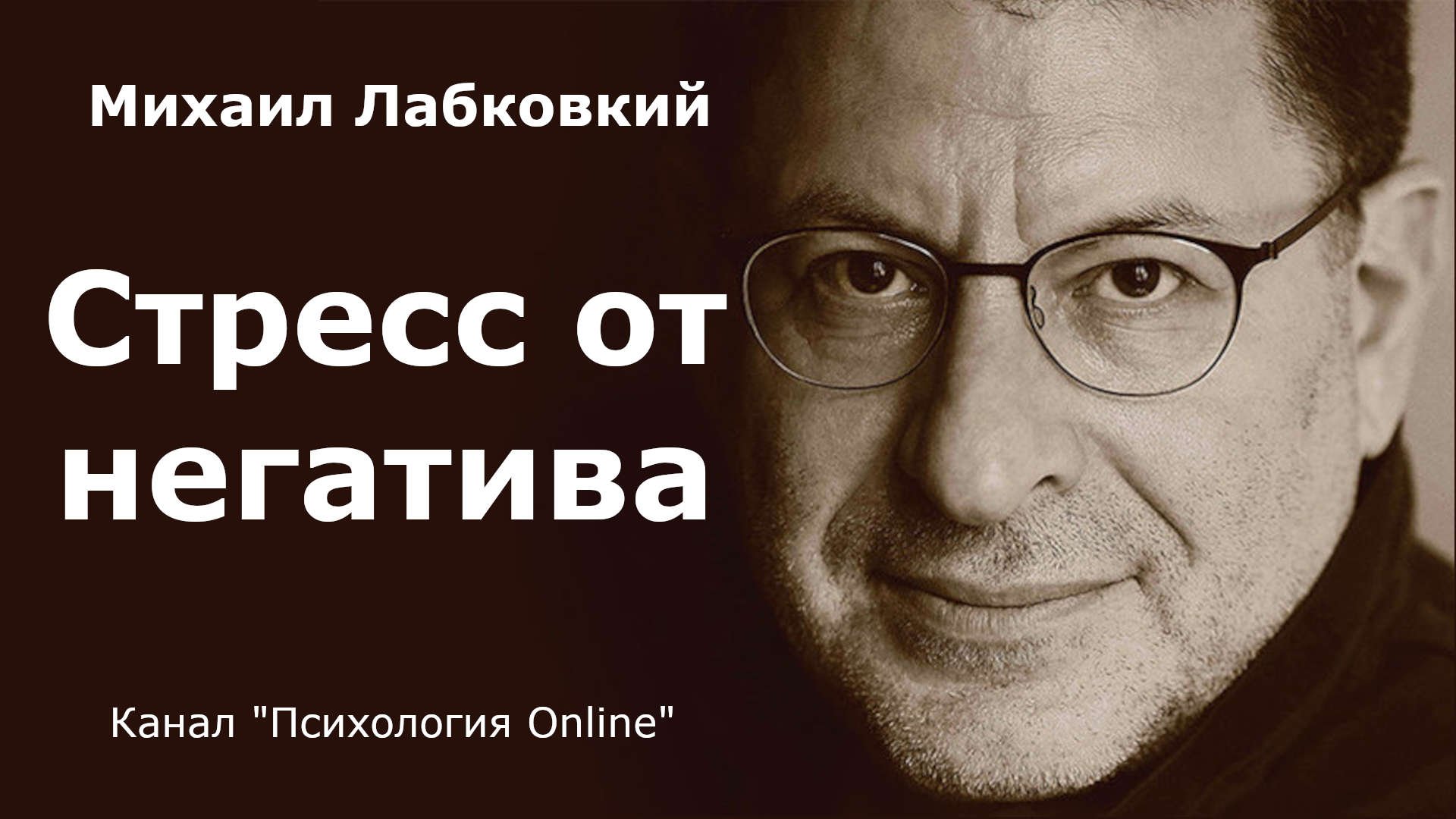 Михаил Лабковкий

Стресс от негатива

Канал "Психология Online"